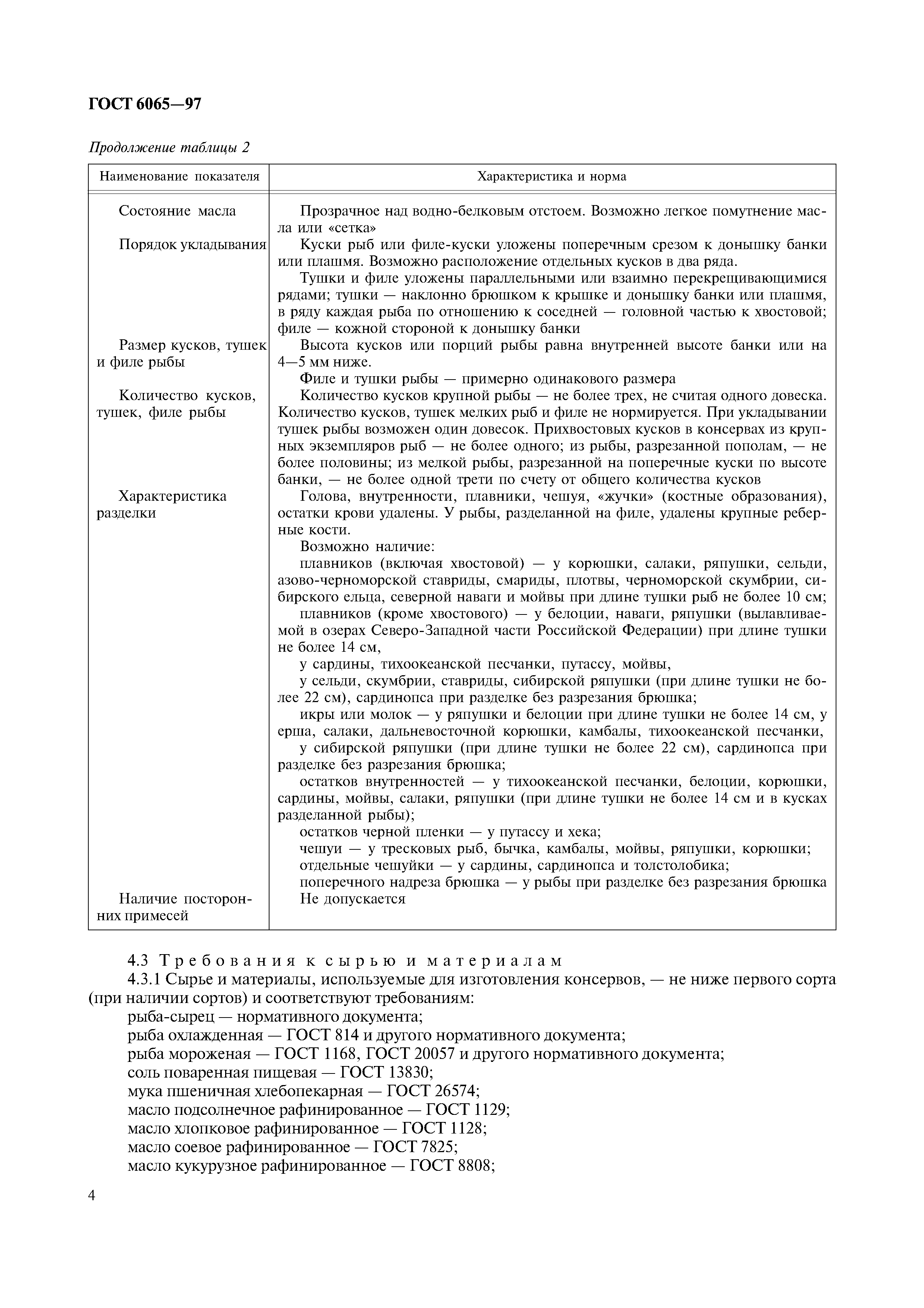 ГОСТ 6065—97

Продолжение таблицы 2

| Наименование показателя | Характеристика и норма |
|---|---|
| Состояние масла | Прозрачное над водно-белковым отстоем. Возможно легкое помутнение масла или «сетка» |
| Порядок укладывания | Куски рыб или филе-куски уложены поперечным срезом к донышку банки или плашмя. Возможно расположение отдельных кусков в два ряда. Тушки и филе уложены параллельными или взаимно перекрещивающимися рядами; тушки — наклонно брюшком к крышке и донышку банки или плашмя, в ряду каждая рыба по отношению к соседней — головной частью к хвостовой; филе — кожной стороной к донышку банки |
| Размер кусков, тушек и филе рыбы | Высота кусков или порций рыбы равна внутренней высоте банки или на 4—5 мм ниже. Филе и тушки рыбы — примерно одинакового размера |
| Количество кусков, тушек, филе рыбы | Количество кусков крупной рыбы — не более трех, не считая одного довеска. Количество кусков, тушек мелких рыб и филе не нормируется. При укладывании тушек рыбы возможен один довесок. Прихвостовых кусков в консервах из крупных экземпляров рыб — не более одного; из рыбы, разрезанной пополам, — не более половины; из мелкой рыбы, разрезанной на поперечные куски по высоте банки, — не более одной трети по счету от общего количества кусков |
| Характеристика разделки | Голова, внутренности, плавники, чешуя, «жучки» (костные образования), остатки крови удалены. У рыбы, разделанной на филе, удалены крупные реберные кости. Возможно наличие: плавников (включая хвостовой) — у корюшки, салаки, ряпушки, сельди, азово-черноморской ставриды, смариды, плотвы, черноморской скумбрии, сибирского ельца, северной наваги и мойвы при длине тушки рыб не более 10 см; плавников (кроме хвостового) — у белоции, наваги, ряпушки (вылавливаемой в озерах Северо-Западной части Российской Федерации) при длине тушки не более 14 см, у сардины, тихоокеанской песчанки, путассу, мойвы, у сельди, скумбрии, ставриды, сибирской ряпушки (при длине тушки не более 22 см), сардинопса при разделке без разрезания брюшка; икры или молок — у ряпушки и белоции при длине тушки не более 14 см, у ерша, салаки, дальневосточной корюшки, камбалы, тихоокеанской песчанки, у сибирской ряпушки (при длине тушки не более 22 см), сардинопса при разделке без разрезания брюшка; остатков внутренностей — у тихоокеанской песчанки, белоции, корюшки, сардины, мойвы, салаки, ряпушки (при длине тушки не более 14 см и в кусках разделанной рыбы); остатков черной пленки — у путассу и хека; чешуи — у тресковых рыб, бычка, камбалы, мойвы, ряпушки, корюшки; отдельные чешуйки — у сардины, сардинопса и толстолобика; поперечного надреза брюшка — у рыбы при разделке без разрезания брюшка |
| Наличие посторонних примесей | Не допускается |

4.3 Требования к сырью и материалам

4.3.1 Сырье и материалы, используемые для изготовления консервов, — не ниже первого сорта (при наличии сортов) и соответствуют требованиям:
рыба-сырец — нормативного документа;
рыба охлажденная — ГОСТ 814 и другого нормативного документа;
рыба мороженая — ГОСТ 1168, ГОСТ 20057 и другого нормативного документа;
соль поваренная пищевая — ГОСТ 13830;
мука пшеничная хлебопекарная — ГОСТ 26574;
масло подсолнечное рафинированное — ГОСТ 1129;
масло хлопковое рафинированное — ГОСТ 1128;
масло соевое рафинированное — ГОСТ 7825;
масло кукурузное рафинированное — ГОСТ 8808;

4